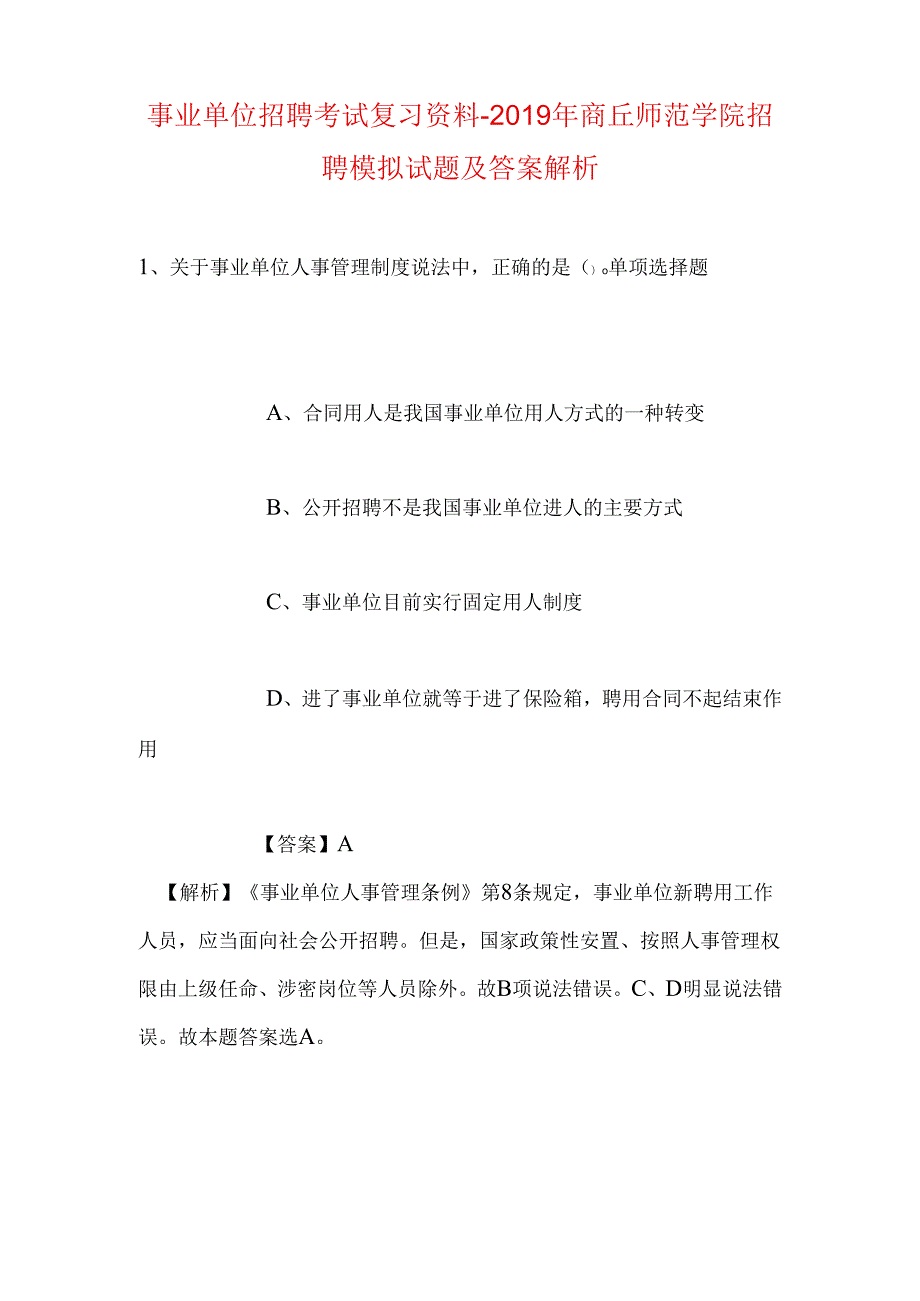 事业单位招聘考试复习资料-2019年商丘师范学院招聘模拟试题及答案解析

1、关于事业单位人事管理制度说法中，正确的是（）。单项选择题

A、合同用人是我国事业单位用人方式的一种转变

B、公开招聘不是我国事业单位进人的主要方式

C、事业单位目前实行固定用人制度

D、进了事业单位就等于进了保险箱，聘用合同不起结束作用

【答案】A

【解析】《事业单位人事管理条例》第8条规定，事业单位新聘用工作人员，应当面向社会公开招聘。但是，国家政策性安置、按照人事管理权限由上级任命、涉密岗位等人员除外。故B项说法错误。C、D明显说法错误。故本题答案选A。